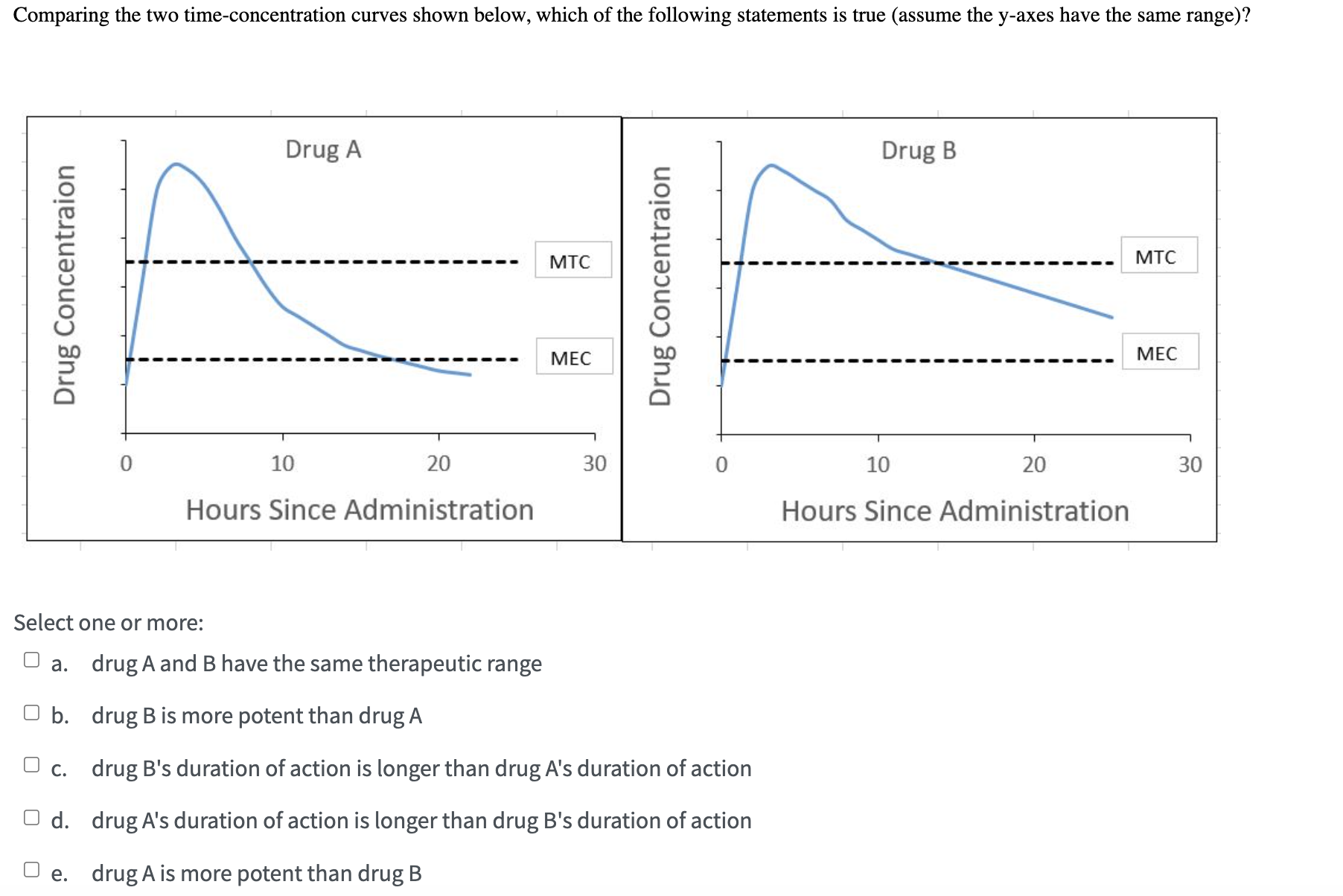 Comparing the two time-concentration curves shown below, which of the following statements is true (assume the y-axes have the same range)?

Drug A

Drug Concentraion

MTC

MEC

0 10 20 30

Hours Since Administration

Drug B

Drug Concentraion

MTC

MEC

0 10 20 30

Hours Since Administration

Select one or more:

a. drug A and B have the same therapeutic range

b. drug B is more potent than drug A

c. drug B's duration of action is longer than drug A's duration of action

d. drug A's duration of action is longer than drug B's duration of action

e. drug A is more potent than drug B